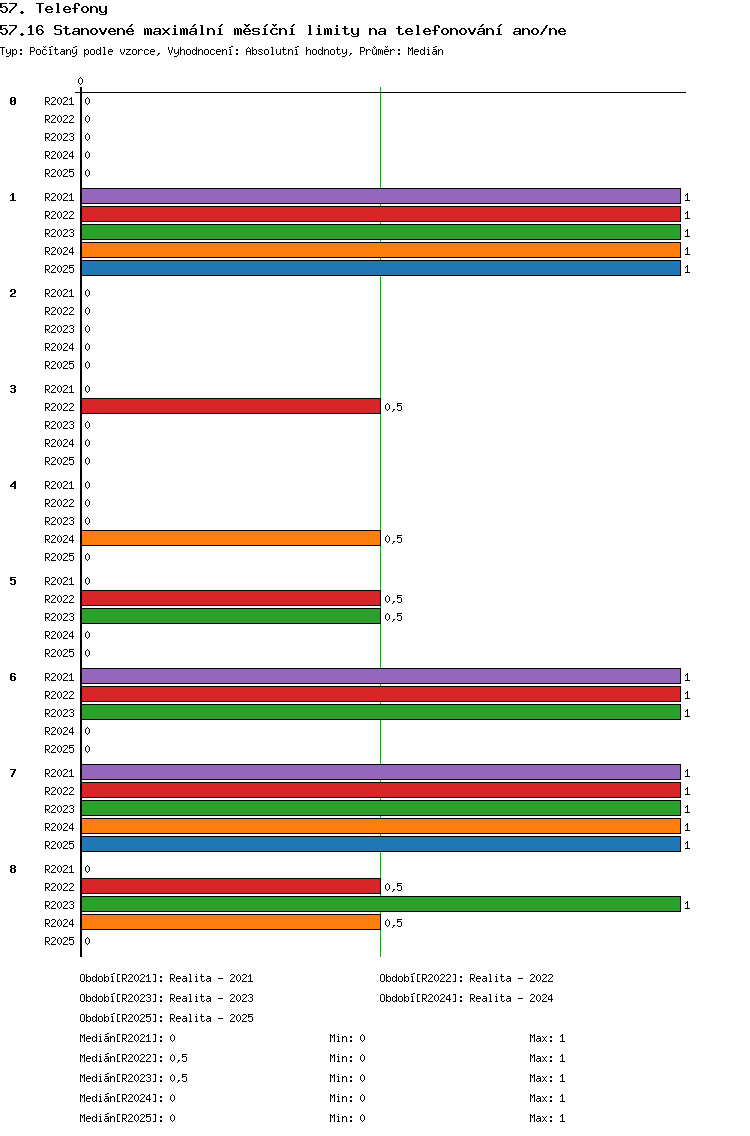 57. Telefony
57.16 Stanovené maximální měsíční limity na telefonování ano/ne
Typ: Počítaný podle vzorce, Vyhodnocení: Absolutní hodnoty, Průměr: Medián

0

0
R2021 0
R2022 0
R2023 0
R2024 0
R2025 0

1
R2021 1
R2022 1
R2023 1
R2024 1
R2025 1

2
R2021 0
R2022 0
R2023 0
R2024 0
R2025 0

3
R2021 0
R2022 0,5
R2023 0
R2024 0
R2025 0

4
R2021 0
R2022 0
R2023 0
R2024 0,5
R2025 0

5
R2021 0
R2022 0,5
R2023 0,5
R2024 0
R2025 0

6
R2021 1
R2022 1
R2023 1
R2024 0
R2025 0

7
R2021 1
R2022 1
R2023 1
R2024 1
R2025 1

8
R2021 0
R2022 0,5
R2023 1
R2024 0,5
R2025 0

Období[R2021]: Realita - 2021
Období[R2022]: Realita - 2022
Období[R2023]: Realita - 2023
Období[R2024]: Realita - 2024
Období[R2025]: Realita - 2025
Medián[R2021]: 0 Min: 0 Max: 1
Medián[R2022]: 0,5 Min: 0 Max: 1
Medián[R2023]: 0,5 Min: 0 Max: 1
Medián[R2024]: 0 Min: 0 Max: 1
Medián[R2025]: 0 Min: 0 Max: 1